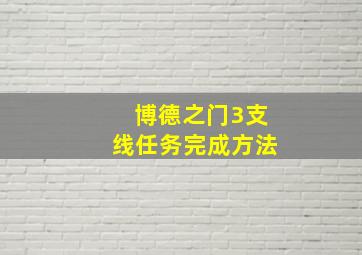 博德之门3支线任务完成方法